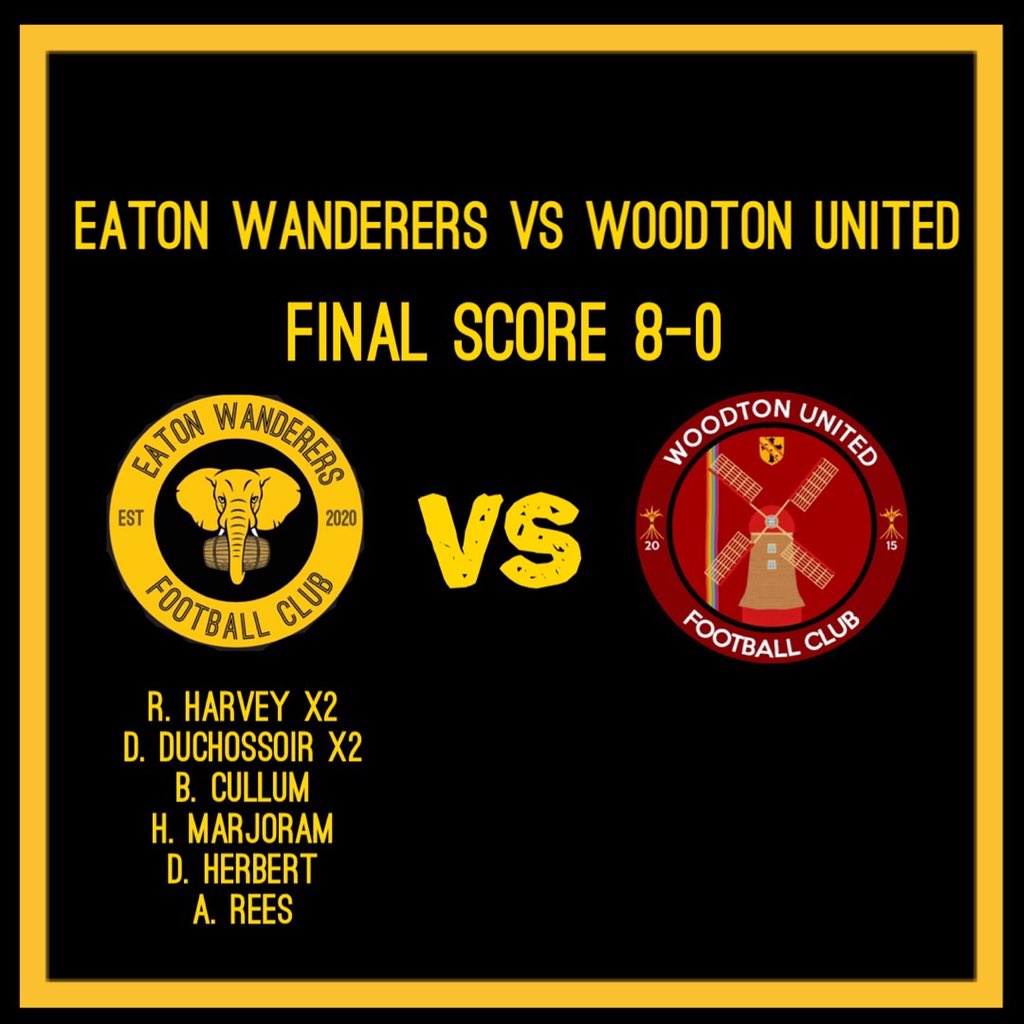 EATON WANDERERS VS WOODTON UNITED
FINAL SCORE 8-0

EATON WANDERERS
EST 2020
FOOTBALL CLUB

VS

WOODTON UNITED
20 15
FOOTBALL CLUB

R. HARVEY X2
D. DUCHOSSOIR X2
B. CULLUM
H. MARJORAM
D. HERBERT
A. REES